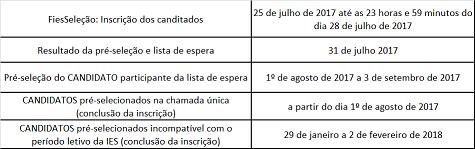 | | |
|---|---|
| FiesSeleção: Inscrição dos canditados | 25 de julho de 2017 até as 23 horas e 59 minutos do dia 28 de julho de 2017 |
| Resultado da pré-seleção e lista de espera | 31 de julho 2017 |
| Pré-seleção do CANDIDATO participante da lista de espera | 1º de agosto de 2017 a 3 de setembro de 2017 |
| CANDIDATOS pré-selecionados na chamada única (conclusão da inscrição) | a partir do dia 1º de agosto de 2017 |
| CANDIDATOS pré-selecionados incompatível com o período letivo da IES (conclusão da inscrição) | 29 de janeiro a 2 de fevereiro de 2018 |